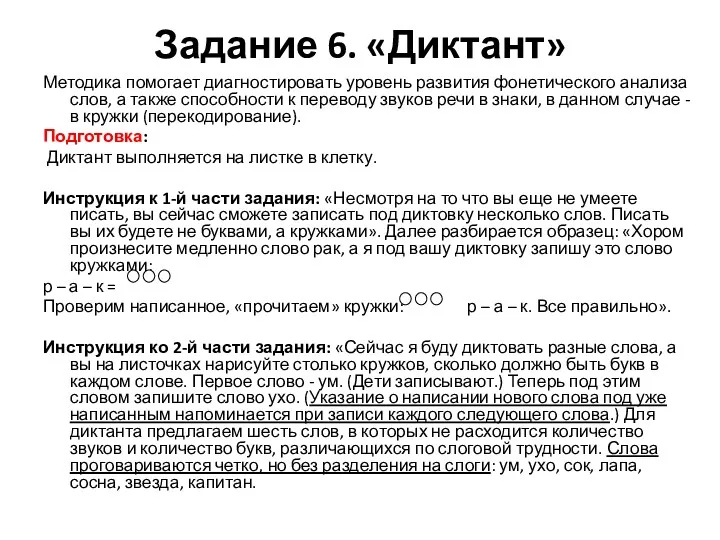 Задание 6. «Диктант»

Методика помогает диагностировать уровень развития фонетического анализа слов, а также способности к переводу звуков речи в знаки, в данном случае - в кружки (перекодирование).

Подготовка:

Диктант выполняется на листке в клетку.

Инструкция к 1-й части задания: «Несмотря на то что вы еще не умеете писать, вы сейчас сможете записать под диктовку несколько слов. Писать вы их будете не буквами, а кружками». Далее разбирается образец: «Хором произнесите медленно слово рак, а я под вашу диктовку запишу это слово кружками:

р – а – к =

Проверим написанное, «прочитаем» кружки: р – а – к. Все правильно».

Инструкция ко 2-й части задания: «Сейчас я буду диктовать разные слова, а вы на листочках нарисуйте столько кружков, сколько должно быть букв в каждом слове. Первое слово - ум. (Дети записывают.) Теперь под этим словом запишите слово ухо. (Указание о написании нового слова под уже написанным напоминается при записи каждого следующего слова.) Для диктанта предлагаем шесть слов, в которых не расходится количество звуков и количество букв, различающихся по слоговой трудности. Слова проговариваются четко, но без разделения на слоги: ум, ухо, сок, лапа, сосна, звезда, капитан.